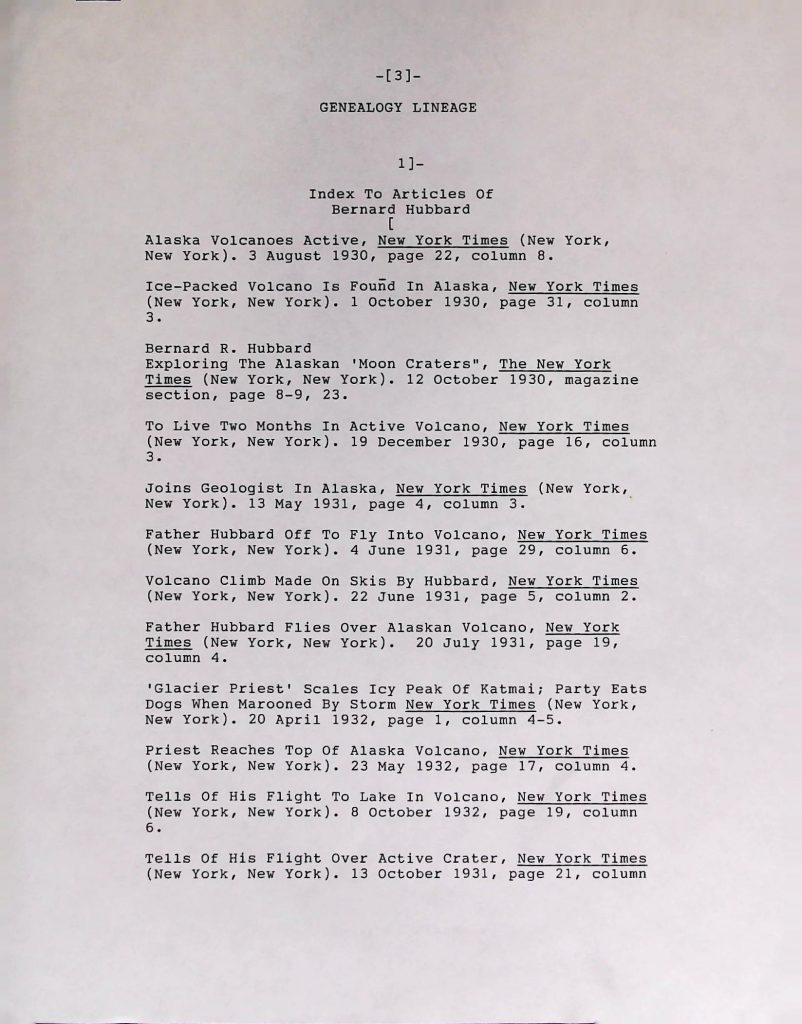 -[3]-

GENEALOGY LINEAGE

1]-

Index To Articles Of
Bernard Hubbard
[

Alaska Volcanoes Active, New York Times (New York, New York). 3 August 1930, page 22, column 8.

Ice-Packed Volcano Is Found In Alaska, New York Times (New York, New York). 1 October 1930, page 31, column 3.

Bernard R. Hubbard
Exploring The Alaskan 'Moon Craters", The New York Times (New York, New York). 12 October 1930, magazine section, page 8-9, 23.

To Live Two Months In Active Volcano, New York Times (New York, New York). 19 December 1930, page 16, column 3.

Joins Geologist In Alaska, New York Times (New York, New York). 13 May 1931, page 4, column 3.

Father Hubbard Off To Fly Into Volcano, New York Times (New York, New York). 4 June 1931, page 29, column 6.

Volcano Climb Made On Skis By Hubbard, New York Times (New York, New York). 22 June 1931, page 5, column 2.

Father Hubbard Flies Over Alaskan Volcano, New York Times (New York, New York). 20 July 1931, page 19, column 4.

'Glacier Priest' Scales Icy Peak Of Katmai; Party Eats Dogs When Marooned By Storm New York Times (New York, New York). 20 April 1932, page 1, column 4-5.

Priest Reaches Top Of Alaska Volcano, New York Times (New York, New York). 23 May 1932, page 17, column 4.

Tells Of His Flight To Lake In Volcano, New York Times (New York, New York). 8 October 1932, page 19, column 6.

Tells Of His Flight Over Active Crater, New York Times (New York, New York). 13 October 1931, page 21, column